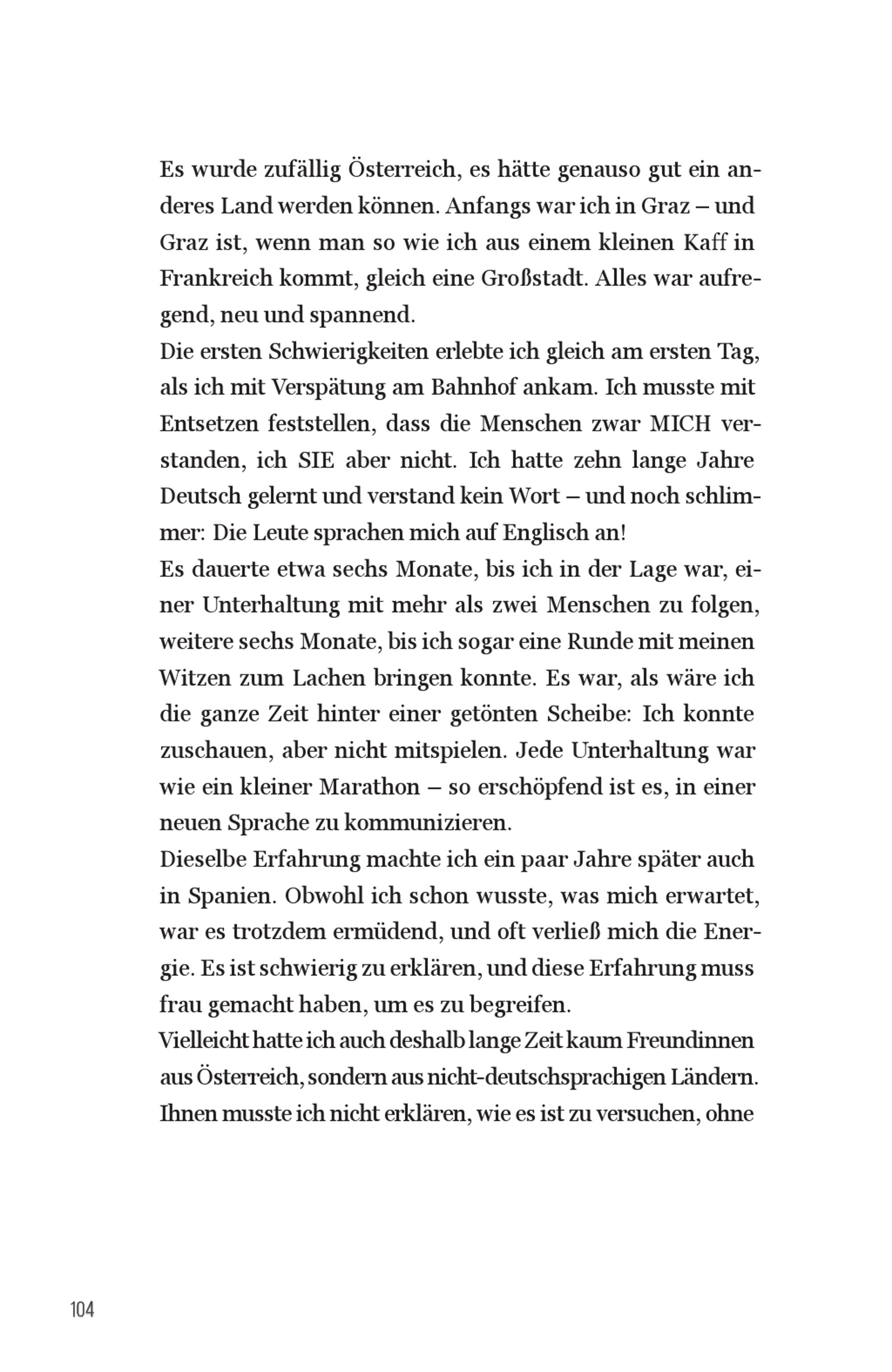 Es wurde zufällig Österreich, es hätte genauso gut ein anderes Land werden können. Anfangs war ich in Graz – und Graz ist, wenn man so wie ich aus einem kleinen Kaff in Frankreich kommt, gleich eine Großstadt. Alles war aufregend, neu und spannend.
Die ersten Schwierigkeiten erlebte ich gleich am ersten Tag, als ich mit Verspätung am Bahnhof ankam. Ich musste mit Entsetzen feststellen, dass die Menschen zwar MICH verstanden, ich SIE aber nicht. Ich hatte zehn lange Jahre Deutsch gelernt und verstand kein Wort – und noch schlimmer: Die Leute sprachen mich auf Englisch an!
Es dauerte etwa sechs Monate, bis ich in der Lage war, einer Unterhaltung mit mehr als zwei Menschen zu folgen, weitere sechs Monate, bis ich sogar eine Runde mit meinen Witzen zum Lachen bringen konnte. Es war, als wäre ich die ganze Zeit hinter einer getönten Scheibe: Ich konnte zuschauen, aber nicht mitspielen. Jede Unterhaltung war wie ein kleiner Marathon – so erschöpfend ist es, in einer neuen Sprache zu kommunizieren.
Dieselbe Erfahrung machte ich ein paar Jahre später auch in Spanien. Obwohl ich schon wusste, was mich erwartet, war es trotzdem ermüdend, und oft verließ mich die Energie. Es ist schwierig zu erklären, und diese Erfahrung muss frau gemacht haben, um es zu begreifen.
Vielleicht hatte ich auch deshalb lange Zeit kaum Freundinnen aus Österreich, sondern aus nicht-deutschsprachigen Ländern. Ihnen musste ich nicht erklären, wie es ist zu versuchen, ohne

104